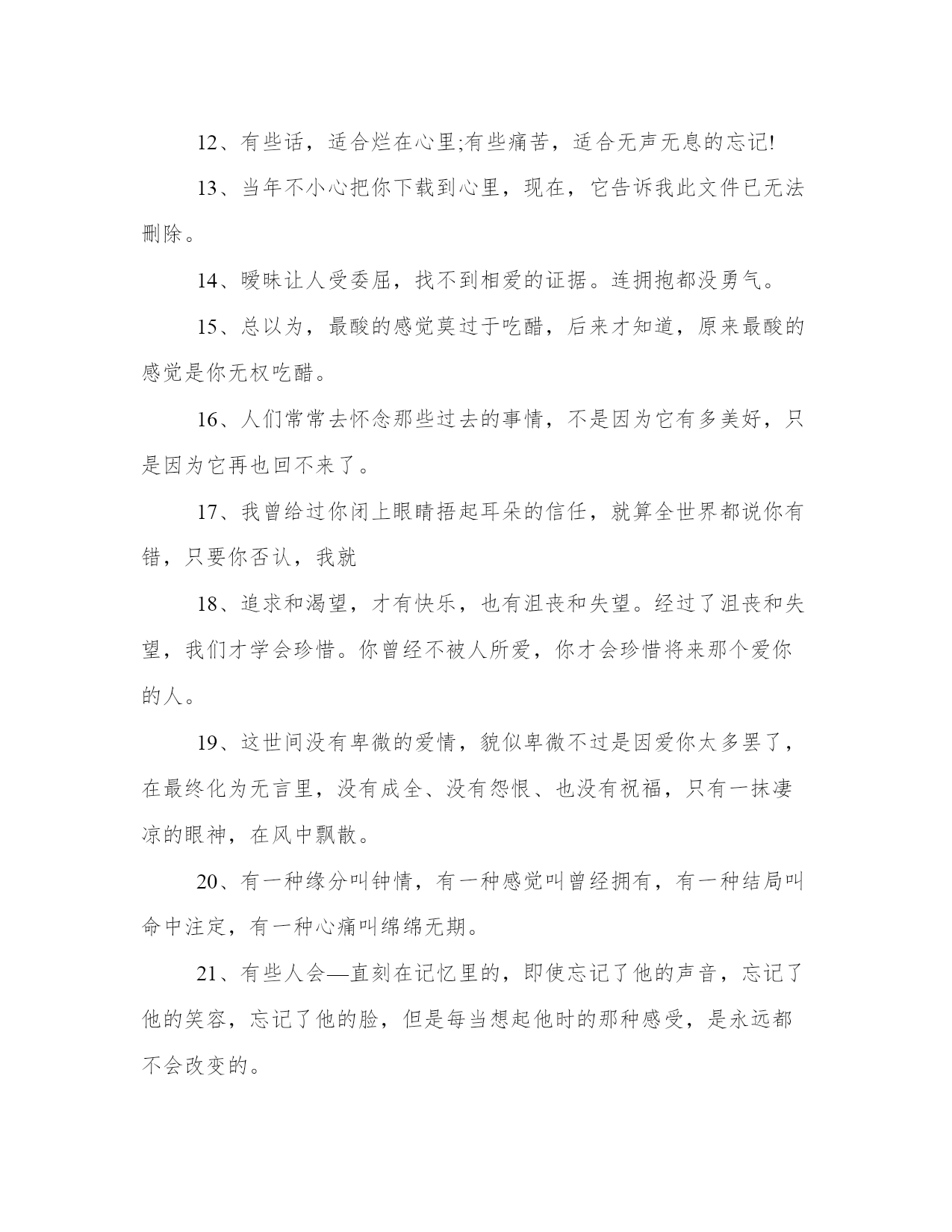 12、有些话，适合烂在心里;有些痛苦，适合无声无息的忘记!

13、当年不小心把你下载到心里，现在，它告诉我此文件已无法删除。

14、暧昧让人受委屈，找不到相爱的证据。连拥抱都没勇气。

15、总以为，最酸的感觉莫过于吃醋，后来才知道，原来最酸的感觉是你无权吃醋。

16、人们常常去怀念那些过去的事情，不是因为它有多美好，只是因为它再也回不来了。

17、我曾给过你闭上眼睛捂起耳朵的信任，就算全世界都说你有错，只要你否认，我就

18、追求和渴望，才有快乐，也有沮丧和失望。经过了沮丧和失望，我们才学会珍惜。你曾经不被人所爱，你才会珍惜将来那个爱你的人。

19、这世间没有卑微的爱情，貌似卑微不过是因爱你太多罢了，在最终化为无言里，没有成全、没有怨恨、也没有祝福，只有一抹凄凉的眼神，在风中飘散。

20、有一种缘分叫钟情，有一种感觉叫曾经拥有，有一种结局叫命中注定，有一种心痛叫绵绵无期。

21、有些人会—直刻在记忆里的，即使忘记了他的声音，忘记了他的笑容，忘记了他的脸，但是每当想起他时的那种感受，是永远都不会改变的。